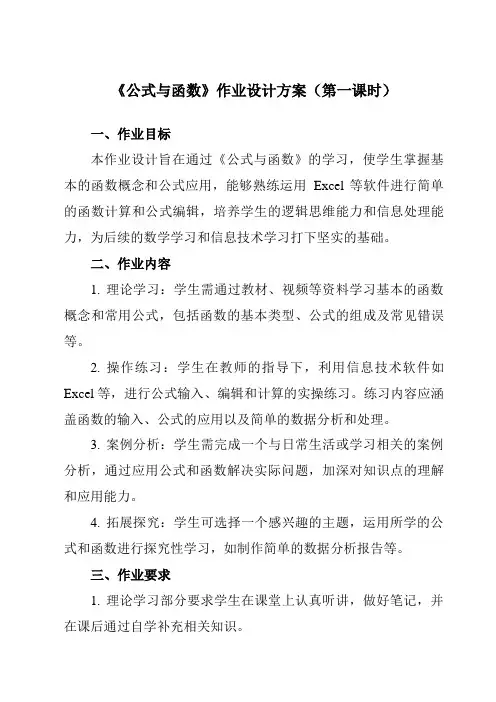 《公式与函数》作业设计方案（第一课时）

一、作业目标

本作业设计旨在通过《公式与函数》的学习，使学生掌握基本的函数概念和公式应用，能够熟练运用 Excel 等软件进行简单的函数计算和公式编辑，培养学生的逻辑思维能力和信息处理能力，为后续的数学学习和信息技术学习打下坚实的基础。

二、作业内容

1. 理论学习：学生需通过教材、视频等资料学习基本的函数概念和常用公式，包括函数的基本类型、公式的组成及常见错误等。

2. 操作练习：学生在教师的指导下，利用信息技术软件如 Excel 等，进行公式输入、编辑和计算的实操练习。练习内容应涵盖函数的输入、公式的应用以及简单的数据分析和处理。

3. 案例分析：学生需完成一个与日常生活或学习相关的案例分析，通过应用公式和函数解决实际问题，加深对知识点的理解和应用能力。

4. 拓展探究：学生可选择一个感兴趣的主题，运用所学的公式和函数进行探究性学习，如制作简单的数据分析报告等。

三、作业要求

1. 理论学习部分要求学生在课堂上认真听讲，做好笔记，并在课后通过自学补充相关知识。